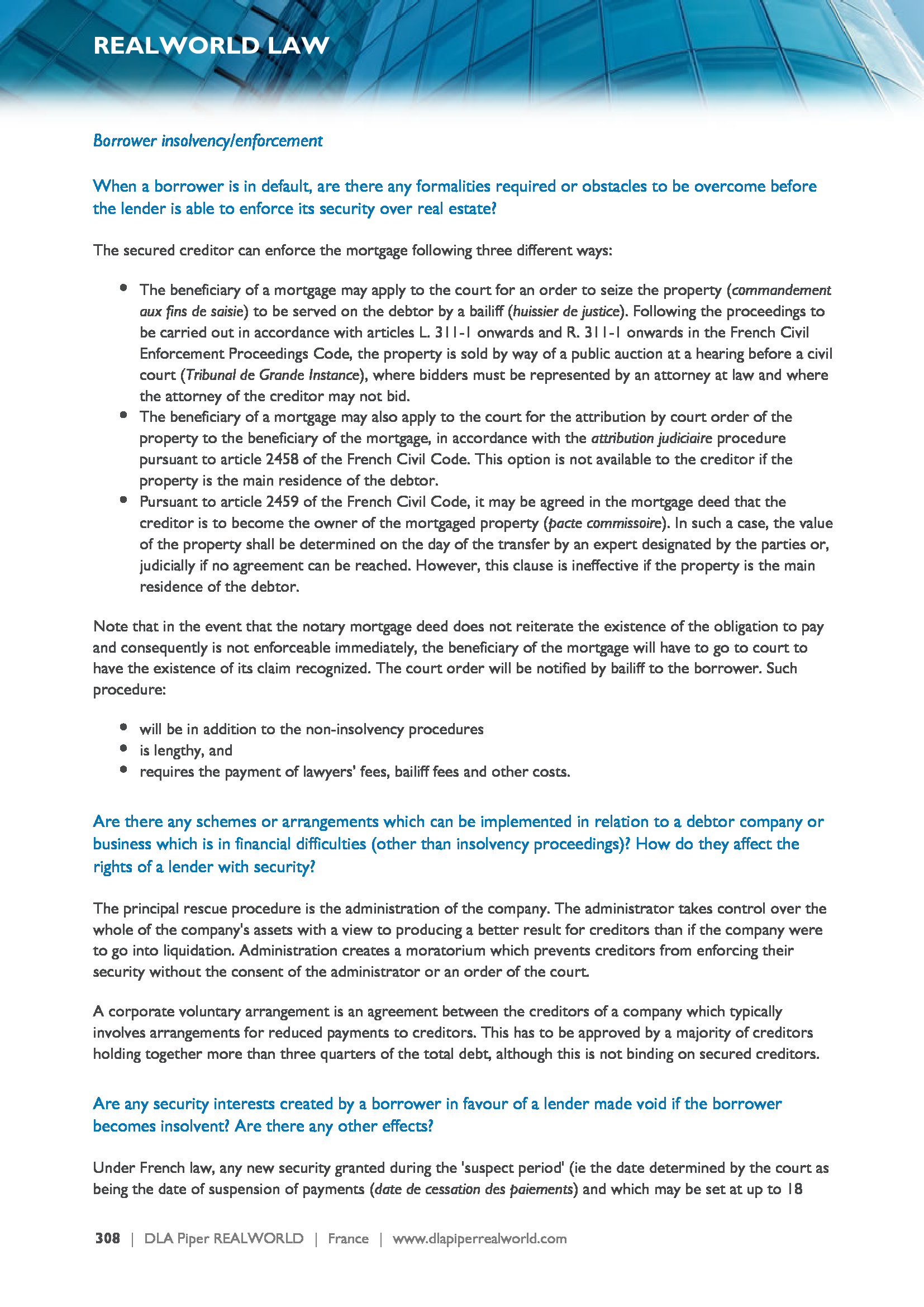 REALWORLD LAW

Borrower insolvency/enforcement

When a borrower is in default, are there any formalities required or obstacles to be overcome before the lender is able to enforce its security over real estate?

The secured creditor can enforce the mortgage following three different ways:

- The beneficiary of a mortgage may apply to the court for an order to seize the property (commandement aux fins de saisie) to be served on the debtor by a bailiff (huissier de justice). Following the proceedings to be carried out in accordance with articles L. 311-1 onwards and R. 311-1 onwards in the French Civil Enforcement Proceedings Code, the property is sold by way of a public auction at a hearing before a civil court (Tribunal de Grande Instance), where bidders must be represented by an attorney at law and where the attorney of the creditor may not bid.
- The beneficiary of a mortgage may also apply to the court for the attribution by court order of the property to the beneficiary of the mortgage, in accordance with the attribution judiciaire procedure pursuant to article 2458 of the French Civil Code. This option is not available to the creditor if the property is the main residence of the debtor.
- Pursuant to article 2459 of the French Civil Code, it may be agreed in the mortgage deed that the creditor is to become the owner of the mortgaged property (pacte commissoire). In such a case, the value of the property shall be determined on the day of the transfer by an expert designated by the parties or, judicially if no agreement can be reached. However, this clause is ineffective if the property is the main residence of the debtor.

Note that in the event that the notary mortgage deed does not reiterate the existence of the obligation to pay and consequently is not enforceable immediately, the beneficiary of the mortgage will have to go to court to have the existence of its claim recognized. The court order will be notified by bailiff to the borrower. Such procedure:

- will be in addition to the non-insolvency procedures
- is lengthy, and
- requires the payment of lawyers' fees, bailiff fees and other costs.

Are there any schemes or arrangements which can be implemented in relation to a debtor company or business which is in financial difficulties (other than insolvency proceedings)? How do they affect the rights of a lender with security?

The principal rescue procedure is the administration of the company. The administrator takes control over the whole of the company's assets with a view to producing a better result for creditors than if the company were to go into liquidation. Administration creates a moratorium which prevents creditors from enforcing their security without the consent of the administrator or an order of the court.

A corporate voluntary arrangement is an agreement between the creditors of a company which typically involves arrangements for reduced payments to creditors. This has to be approved by a majority of creditors holding together more than three quarters of the total debt, although this is not binding on secured creditors.

Are any security interests created by a borrower in favour of a lender made void if the borrower becomes insolvent? Are there any other effects?

Under French law, any new security granted during the 'suspect period' (ie the date determined by the court as being the date of suspension of payments (date de cessation des paiements) and which may be set at up to 18

308 | DLA Piper REALWORLD | France | www.dlapiperrealworld.com